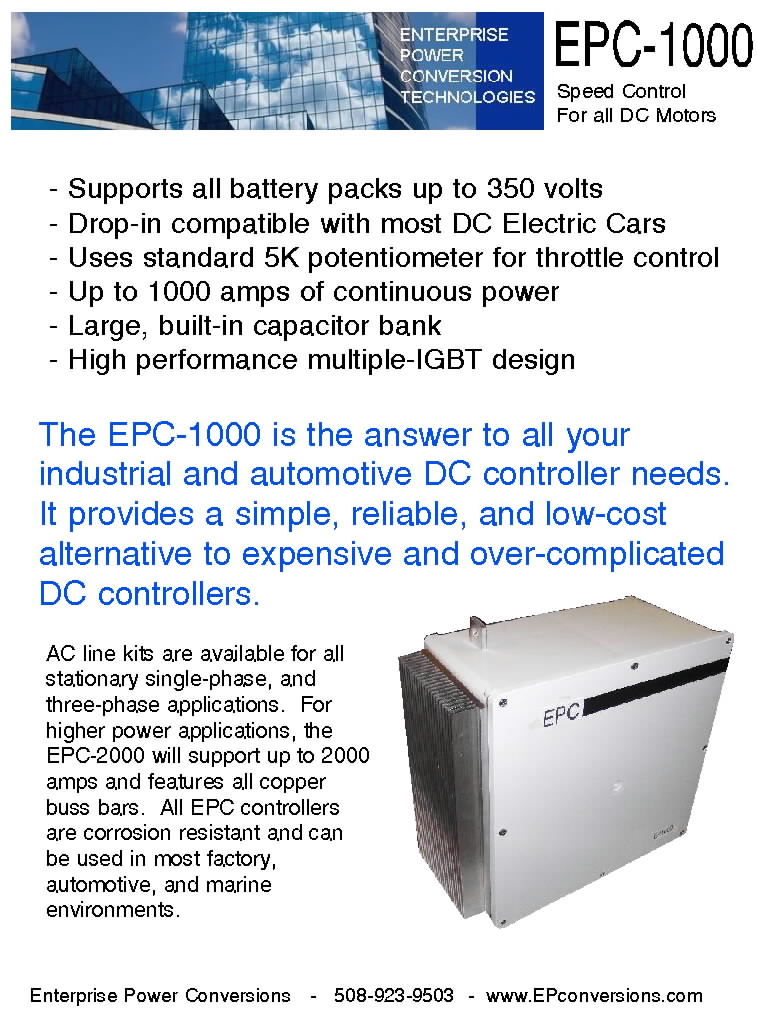 ENTERPRISE POWER CONVERSION TECHNOLOGIES

EPC-1000

Speed Control
For all DC Motors

- Supports all battery packs up to 350 volts
- Drop-in compatible with most DC Electric Cars
- Uses standard 5K potentiometer for throttle control
- Up to 1000 amps of continuous power
- Large, built-in capacitor bank
- High performance multiple-IGBT design

The EPC-1000 is the answer to all your industrial and automotive DC controller needs. It provides a simple, reliable, and low-cost alternative to expensive and over-complicated DC controllers.

AC line kits are available for all stationary single-phase, and three-phase applications. For higher power applications, the EPC-2000 will support up to 2000 amps and features all copper buss bars. All EPC controllers are corrosion resistant and can be used in most factory, automotive, and marine environments.

EPC

Enterprise Power Conversions - 508-923-9503 - www.EPconversions.com